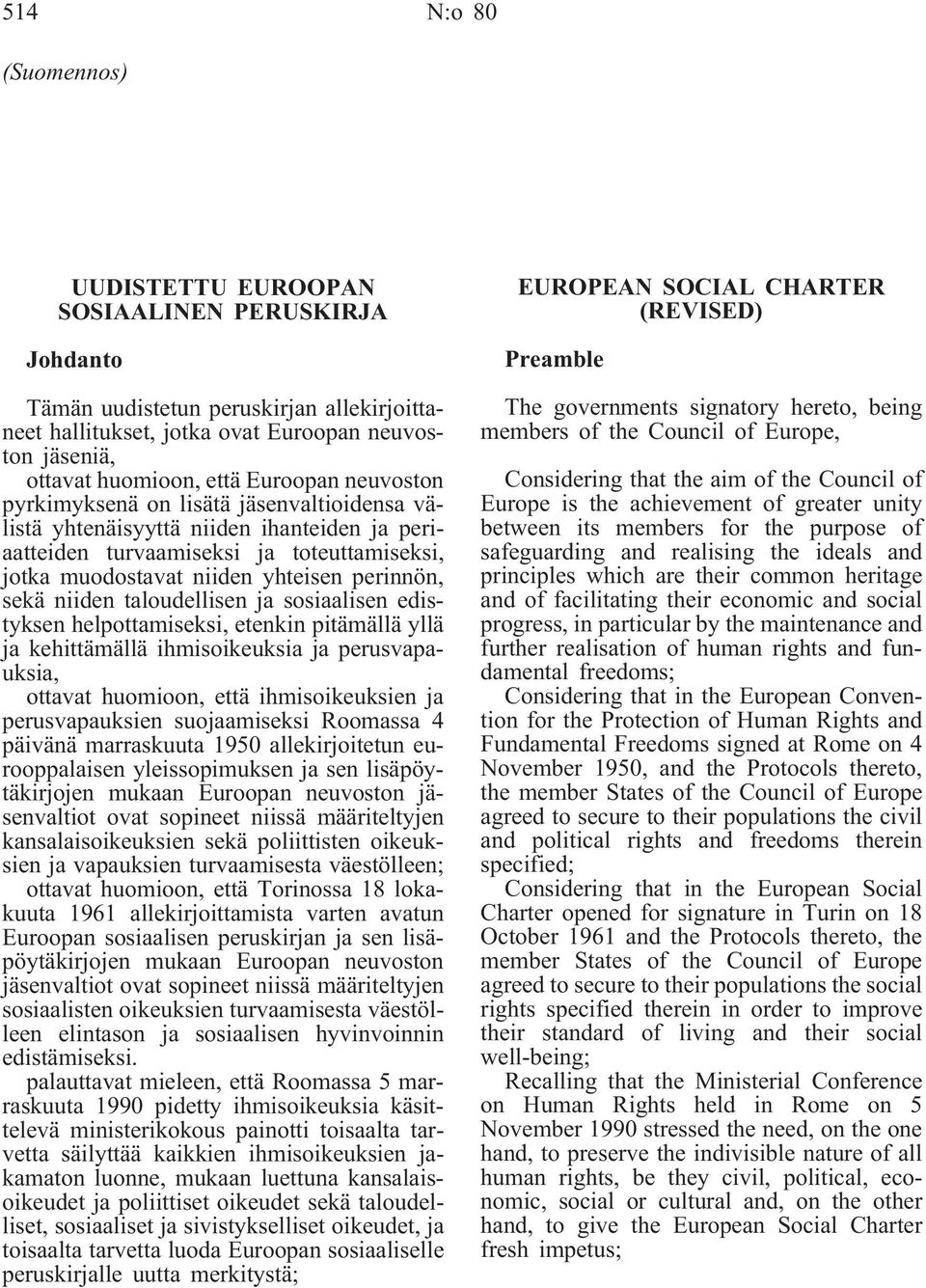 514 N:o 80

(Suomennos)

UUDISTETTU EUROOPAN SOSIAALINEN PERUSKIRJA

Johdanto

Tämän uudistetun peruskirjan allekirjoittaneet hallitukset, jotka ovat Euroopan neuvoston jäseniä,

ottavat huomioon, että Euroopan neuvoston pyrkimyksenä on lisätä jäsenvaltioidensa välistä yhtenäisyyttä niiden ihanteiden ja periaatteiden turvaamiseksi ja toteuttamiseksi, jotka muodostavat niiden yhteisen perinnön, sekä niiden taloudellisen ja sosiaalisen edistyksen helpottamiseksi, etenkin pitämällä yllä ja kehittämällä ihmisoikeuksia ja perusvapauksia,

ottavat huomioon, että ihmisoikeuksien ja perusvapauksien suojaamiseksi Roomassa 4 päivänä marraskuuta 1950 allekirjoitetun eurooppalaisen yleissopimuksen ja sen lisäpöytäkirjojen mukaan Euroopan neuvoston jäsenvaltiot ovat sopineet niissä määriteltyjen kansalaisoikeuksien sekä poliittisten oikeuksien ja vapauksien turvaamisesta väestölleen;

ottavat huomioon, että Torinossa 18 lokakuuta 1961 allekirjoittamista varten avatun Euroopan sosiaalisen peruskirjan ja sen lisäpöytäkirjojen mukaan Euroopan neuvoston jäsenvaltiot ovat sopineet niissä määriteltyjen sosiaalisten oikeuksien turvaamisesta väestölleen elintason ja sosiaalisen hyvinvoinnin edistämiseksi.

palauttavat mieleen, että Roomassa 5 marraskuuta 1990 pidetty ihmisoikeuksia käsittelevä ministerikokous painotti toisaalta tarvetta säilyttää kaikkien ihmisoikeuksien jakamaton luonne, mukaan luettuna kansalaisoikeudet ja poliittiset oikeudet sekä taloudelliset, sosiaaliset ja sivistykselliset oikeudet, ja toisaalta tarvetta luoda Euroopan sosiaaliselle peruskirjalle uutta merkitystä;

EUROPEAN SOCIAL CHARTER (REVISED)

Preamble

The governments signatory hereto, being members of the Council of Europe,

Considering that the aim of the Council of Europe is the achievement of greater unity between its members for the purpose of safeguarding and realising the ideals and principles which are their common heritage and of facilitating their economic and social progress, in particular by the maintenance and further realisation of human rights and fundamental freedoms;

Considering that in the European Convention for the Protection of Human Rights and Fundamental Freedoms signed at Rome on 4 November 1950, and the Protocols thereto, the member States of the Council of Europe agreed to secure to their populations the civil and political rights and freedoms therein specified;

Considering that in the European Social Charter opened for signature in Turin on 18 October 1961 and the Protocols thereto, the member States of the Council of Europe agreed to secure to their populations the social rights specified therein in order to improve their standard of living and their social well-being;

Recalling that the Ministerial Conference on Human Rights held in Rome on 5 November 1990 stressed the need, on the one hand, to preserve the indivisible nature of all human rights, be they civil, political, economic, social or cultural and, on the other hand, to give the European Social Charter fresh impetus;